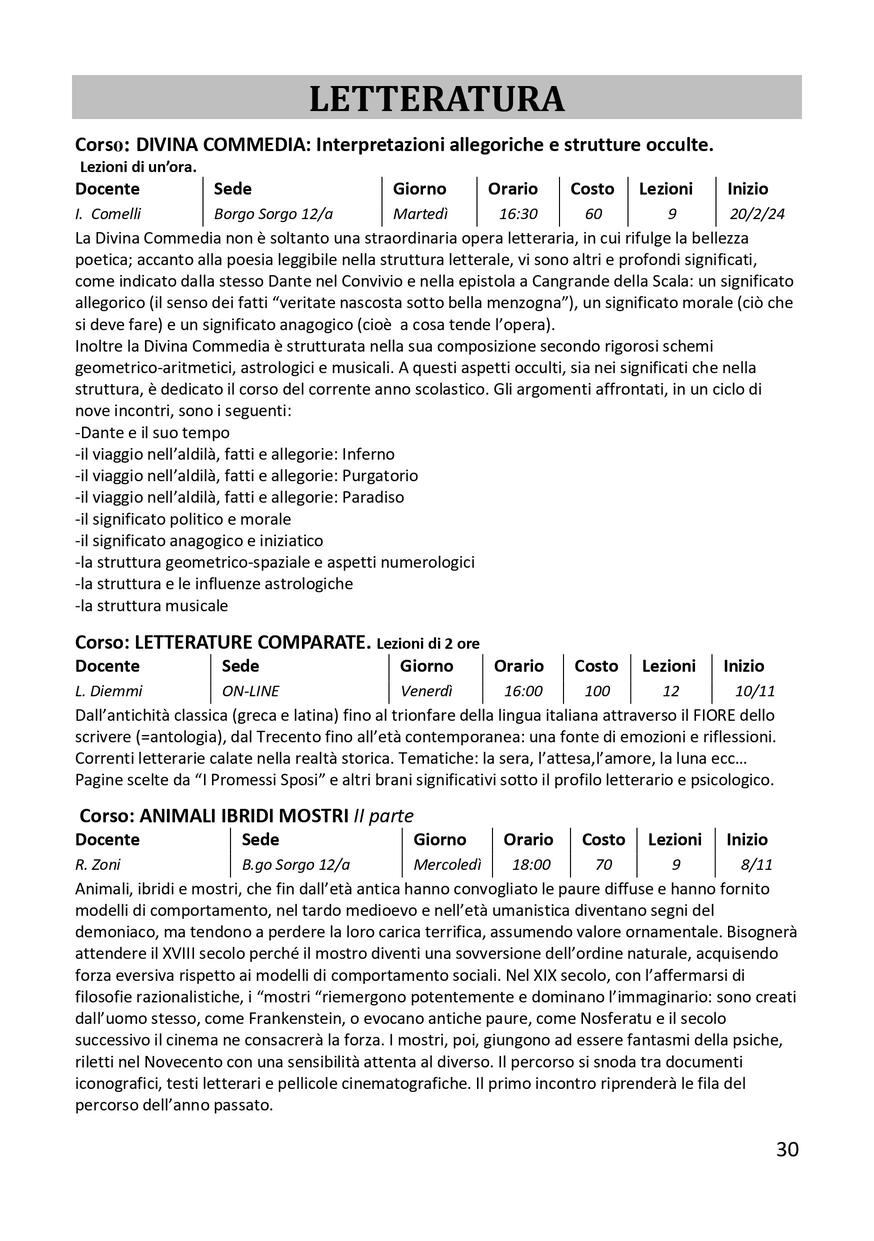 LETTERATURA

Corso: DIVINA COMMEDIA: Interpretazioni allegoriche e strutture occulte.
Lezioni di un'ora.

| Docente | Sede | Giorno | Orario | Costo | Lezioni | Inizio |
|---|---|---|---|---|---|---|
| I. Comelli | Borgo Sorgo 12/a | Martedì | 16:30 | 60 | 9 | 20/2/24 |

La Divina Commedia non è soltanto una straordinaria opera letteraria, in cui rifulge la bellezza poetica; accanto alla poesia leggibile nella struttura letterale, vi sono altri e profondi significati, come indicato dalla stesso Dante nel Convivio e nella epistola a Cangrande della Scala: un significato allegorico (il senso dei fatti "veritate nascosta sotto bella menzogna"), un significato morale (ciò che si deve fare) e un significato anagogico (cioè a cosa tende l'opera).
Inoltre la Divina Commedia è strutturata nella sua composizione secondo rigorosi schemi geometrico-aritmetici, astrologici e musicali. A questi aspetti occulti, sia nei significati che nella struttura, è dedicato il corso del corrente anno scolastico. Gli argomenti affrontati, in un ciclo di nove incontri, sono i seguenti:
-Dante e il suo tempo
-il viaggio nell'aldilà, fatti e allegorie: Inferno
-il viaggio nell'aldilà, fatti e allegorie: Purgatorio
-il viaggio nell'aldilà, fatti e allegorie: Paradiso
-il significato politico e morale
-il significato anagogico e iniziatico
-la struttura geometrico-spaziale e aspetti numerologici
-la struttura e le influenze astrologiche
-la struttura musicale

Corso: LETTERATURE COMPARATE. Lezioni di 2 ore

| Docente | Sede | Giorno | Orario | Costo | Lezioni | Inizio |
|---|---|---|---|---|---|---|
| L. Diemmi | ON-LINE | Venerdì | 16:00 | 100 | 12 | 10/11 |

Dall'antichità classica (greca e latina) fino al trionfare della lingua italiana attraverso il FIORE dello scrivere (=antologia), dal Trecento fino all'età contemporanea: una fonte di emozioni e riflessioni. Correnti letterarie calate nella realtà storica. Tematiche: la sera, l'attesa,l'amore, la luna ecc… Pagine scelte da "I Promessi Sposi" e altri brani significativi sotto il profilo letterario e psicologico.

Corso: ANIMALI IBRIDI MOSTRI II parte

| Docente | Sede | Giorno | Orario | Costo | Lezioni | Inizio |
|---|---|---|---|---|---|---|
| R. Zoni | B.go Sorgo 12/a | Mercoledì | 18:00 | 70 | 9 | 8/11 |

Animali, ibridi e mostri, che fin dall'età antica hanno convogliato le paure diffuse e hanno fornito modelli di comportamento, nel tardo medioevo e nell'età umanistica diventano segni del demoniaco, ma tendono a perdere la loro carica terrifica, assumendo valore ornamentale. Bisognerà attendere il XVIII secolo perché il mostro diventi una sovversione dell'ordine naturale, acquisendo forza eversiva rispetto ai modelli di comportamento sociali. Nel XIX secolo, con l'affermarsi di filosofie razionalistiche, i "mostri "riemergono potentemente e dominano l'immaginario: sono creati dall'uomo stesso, come Frankenstein, o evocano antiche paure, come Nosferatu e il secolo successivo il cinema ne consacrerà la forza. I mostri, poi, giungono ad essere fantasmi della psiche, riletti nel Novecento con una sensibilità attenta al diverso. Il percorso si snoda tra documenti iconografici, testi letterari e pellicole cinematografiche. Il primo incontro riprenderà le fila del percorso dell'anno passato.

30